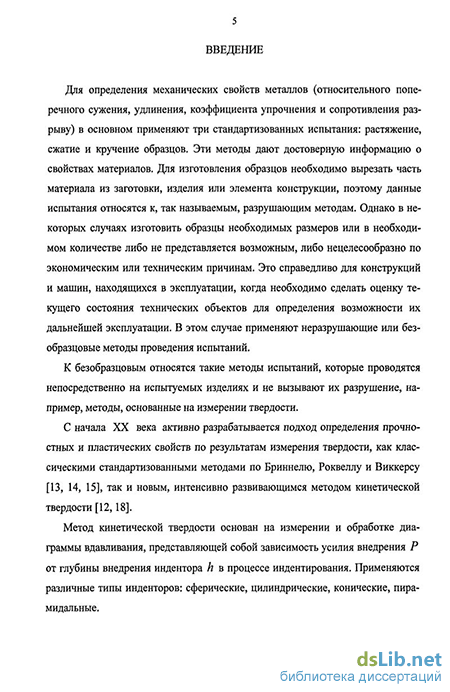 5

ВВЕДЕНИЕ

Для определения механических свойств металлов (относительного поперечного сужения, удлинения, коэффициента упрочнения и сопротивления разрыву) в основном применяют три стандартизованных испытания: растяжение, сжатие и кручение образцов. Эти методы дают достоверную информацию о свойствах материалов. Для изготовления образцов необходимо вырезать часть материала из заготовки, изделия или элемента конструкции, поэтому данные испытания относятся к, так называемым, разрушающим методам. Однако в некоторых случаях изготовить образцы необходимых размеров или в необходимом количестве либо не представляется возможным, либо нецелесообразно по экономическим или техническим причинам. Это справедливо для конструкций и машин, находящихся в эксплуатации, когда необходимо сделать оценку текущего состояния технических объектов для определения возможности их дальнейшей эксплуатации. В этом случае применяют неразрушающие или безобразцовые методы проведения испытаний.

К безобразцовым относятся такие методы испытаний, которые проводятся непосредственно на испытуемых изделиях и не вызывают их разрушение, например, методы, основанные на измерении твердости.

С начала XX века активно разрабатывается подход определения прочностных и пластических свойств по результатам измерения твердости, как классическими стандартизованными методами по Бриннелю, Роквеллу и Виккерсу [13, 14, 15], так и новым, интенсивно развивающимся методом кинетической твердости [12, 18].

Метод кинетической твердости основан на измерении и обработке диаграммы вдавливания, представляющей собой зависимость усилия внедрения $P$ от глубины внедрения индентора $h$ в процессе индентирования. Применяются различные типы инденторов: сферические, цилиндрические, конические, пирамидальные.

dsLib.net
библиотека диссертаций